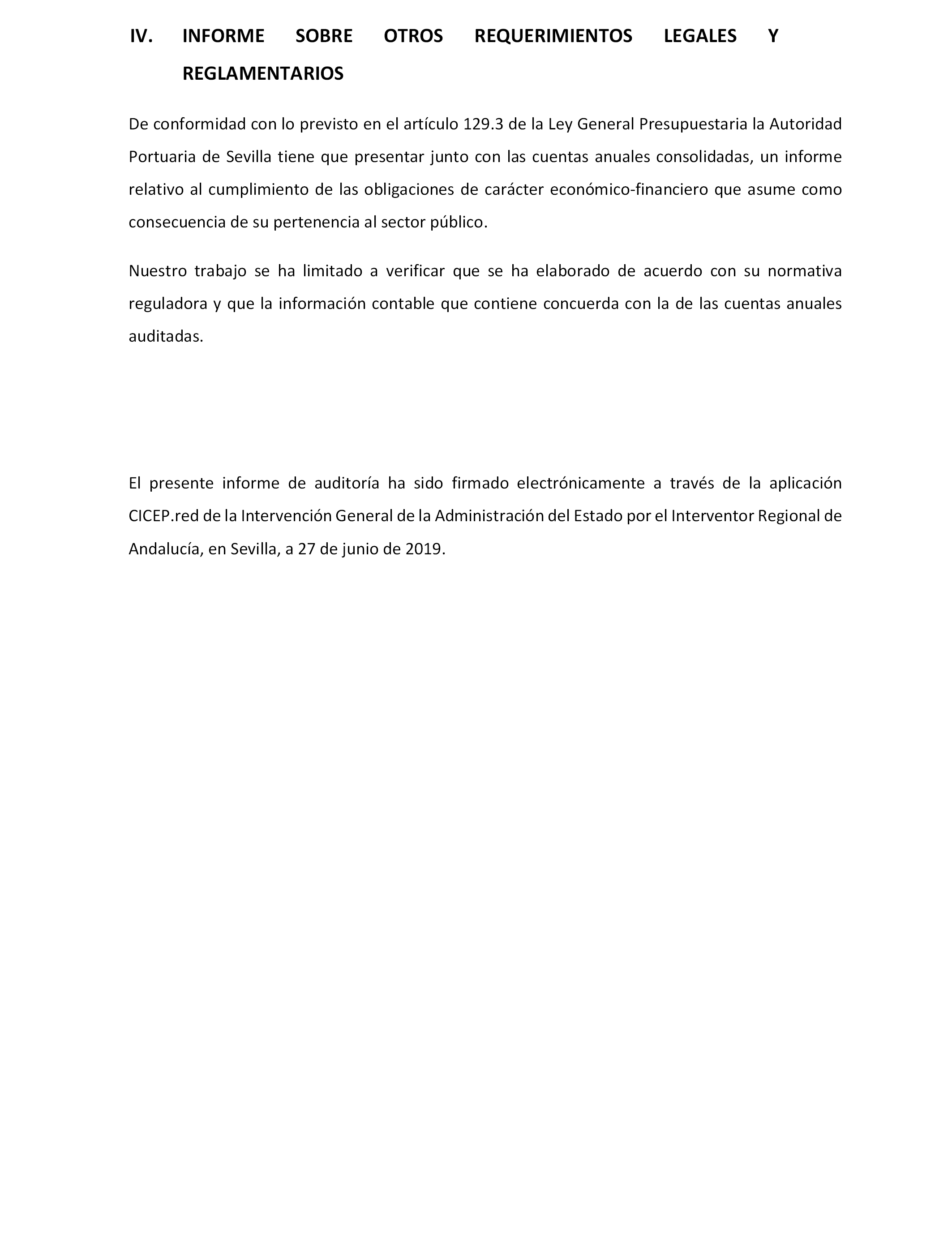 IV. INFORME SOBRE OTROS REQUERIMIENTOS LEGALES Y REGLAMENTARIOS

De conformidad con lo previsto en el artículo 129.3 de la Ley General Presupuestaria la Autoridad Portuaria de Sevilla tiene que presentar junto con las cuentas anuales consolidadas, un informe relativo al cumplimiento de las obligaciones de carácter económico-financiero que asume como consecuencia de su pertenencia al sector público.

Nuestro trabajo se ha limitado a verificar que se ha elaborado de acuerdo con su normativa reguladora y que la información contable que contiene concuerda con la de las cuentas anuales auditadas.

El presente informe de auditoría ha sido firmado electrónicamente a través de la aplicación CICEP.red de la Intervención General de la Administración del Estado por el Interventor Regional de Andalucía, en Sevilla, a 27 de junio de 2019.